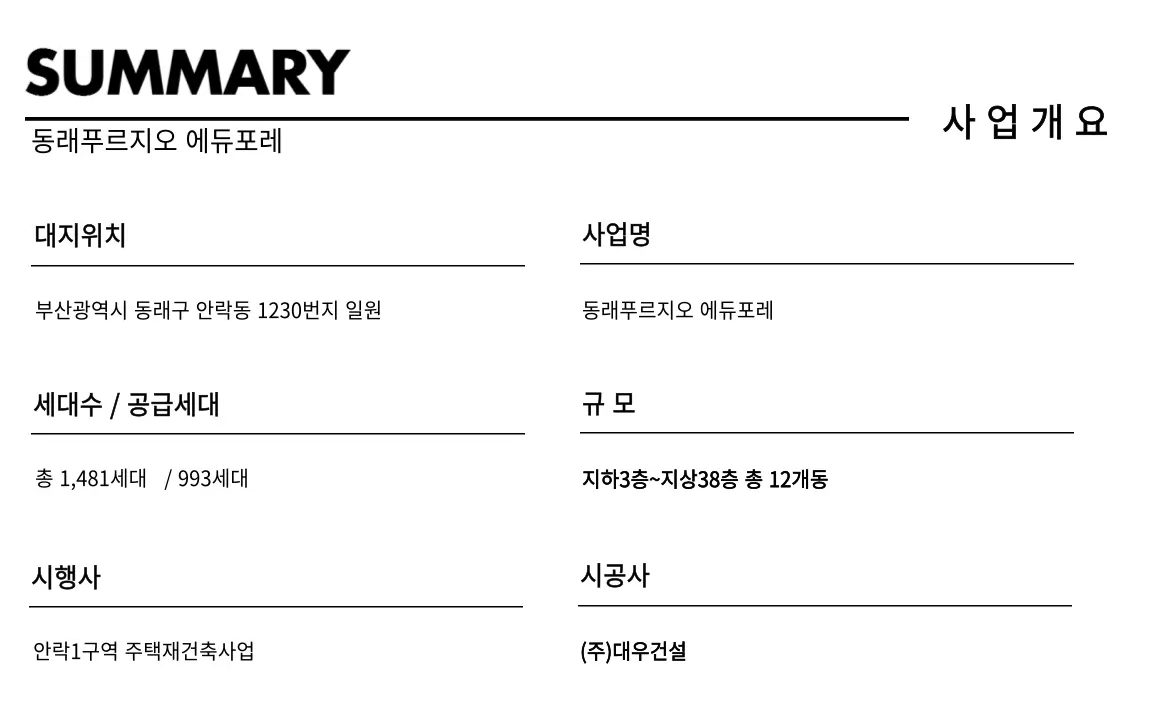 SUMMARY

동래푸르지오 에듀포레

사 업 개 요

대지위치

부산광역시 동래구 안락동 1230번지 일원

세대수 / 공급세대

총 1,481세대 / 993세대

시행사

안락1구역 주택재건축사업

사업명

동래푸르지오 에듀포레

규 모

지하3층~지상38층 총 12개동

시공사

(주)대우건설